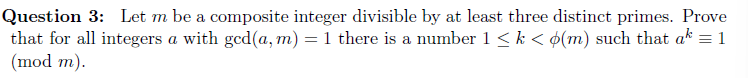 **Question 3:** Let $m$ be a composite integer divisible by at least three distinct primes. Prove that for all integers $a$ with $\gcd(a, m) = 1$ there is a number $1 \leq k < \phi(m)$ such that $a^k \equiv 1 \pmod{m}$.